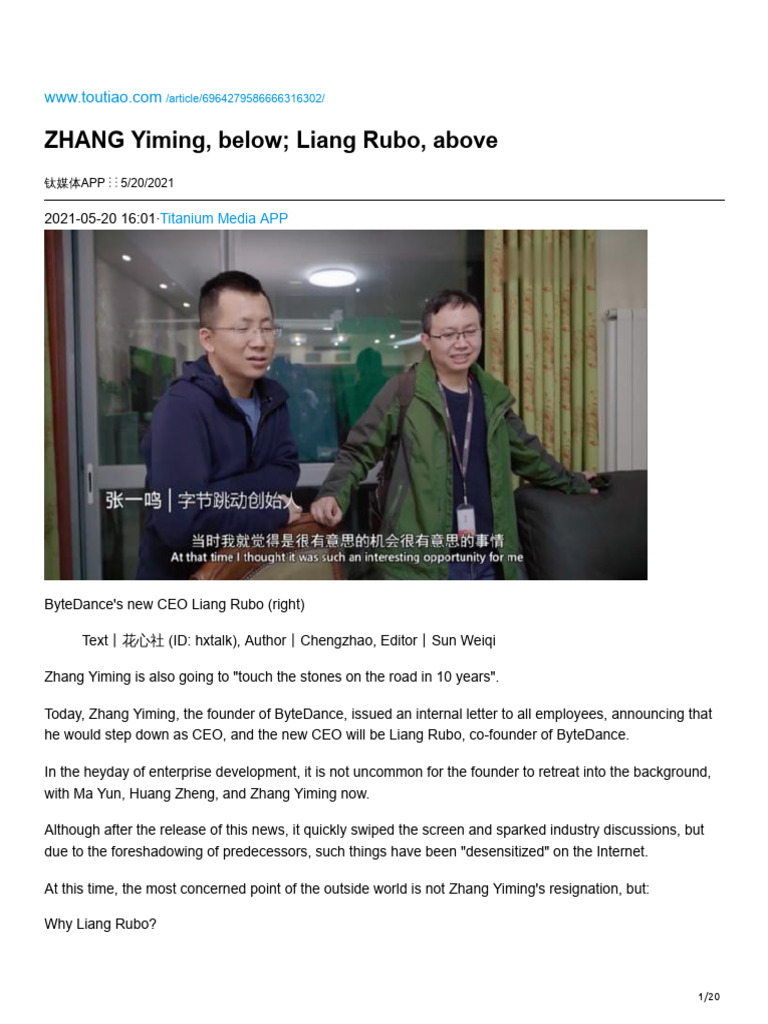 www.toutiao.com /article/6964279586666316302/

ZHANG Yiming, below; Liang Rubo, above

钛媒体APP ⁝⁝ 5/20/2021

2021-05-20 16:01·Titanium Media APP

张一鸣｜字节跳动创始人

当时我就觉得是很有意思的机会很有意思的事情

At that time I thought it was such an interesting opportunity for me

ByteDance's new CEO Liang Rubo (right)

Text丨花心社 (ID: hxtalk), Author丨Chengzhao, Editor丨Sun Weiqi

Zhang Yiming is also going to "touch the stones on the road in 10 years".

Today, Zhang Yiming, the founder of ByteDance, issued an internal letter to all employees, announcing that he would step down as CEO, and the new CEO will be Liang Rubo, co-founder of ByteDance.

In the heyday of enterprise development, it is not uncommon for the founder to retreat into the background, with Ma Yun, Huang Zheng, and Zhang Yiming now.

Although after the release of this news, it quickly swiped the screen and sparked industry discussions, but due to the foreshadowing of predecessors, such things have been "desensitized" on the Internet.

At this time, the most concerned point of the outside world is not Zhang Yiming's resignation, but:

Why Liang Rubo?

1/20